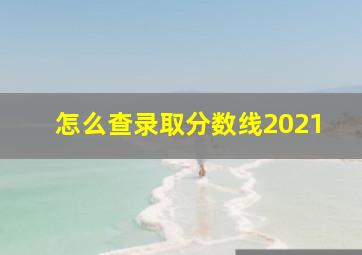 怎么查录取分数线2021